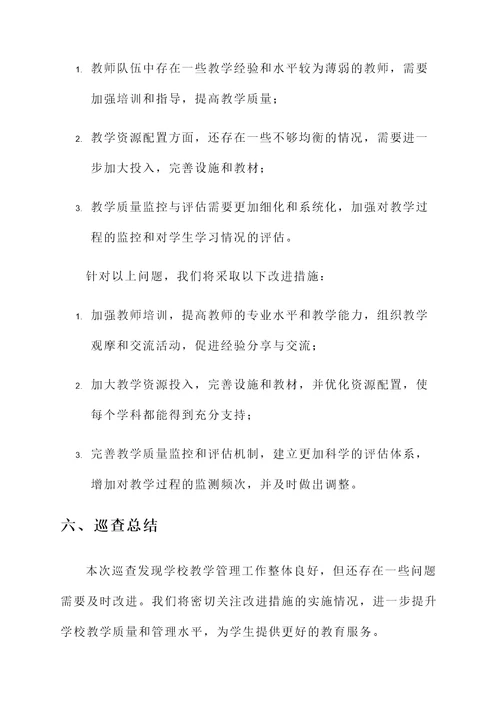 1. 教师队伍中存在一些教学经验和水平较为薄弱的教师，需要加强培训和指导，提高教学质量；

2. 教学资源配置方面，还存在一些不够均衡的情况，需要进一步加大投入，完善设施和教材；

3. 教学质量监控与评估需要更加细化和系统化，加强对教学过程的监控和对学生学习情况的评估。

针对以上问题，我们将采取以下改进措施：

1. 加强教师培训，提高教师的专业水平和教学能力，组织教学观摩和交流活动，促进经验分享与交流；

2. 加大教学资源投入，完善设施和教材，并优化资源配置，使每个学科都能得到充分支持；

3. 完善教学质量监控和评估机制，建立更加科学的评估体系，增加对教学过程的监测频次，并及时做出调整。

六、巡查总结

本次巡查发现学校教学管理工作整体良好，但还存在一些问题需要及时改进。我们将密切关注改进措施的实施情况，进一步提升学校教学质量和管理水平，为学生提供更好的教育服务。